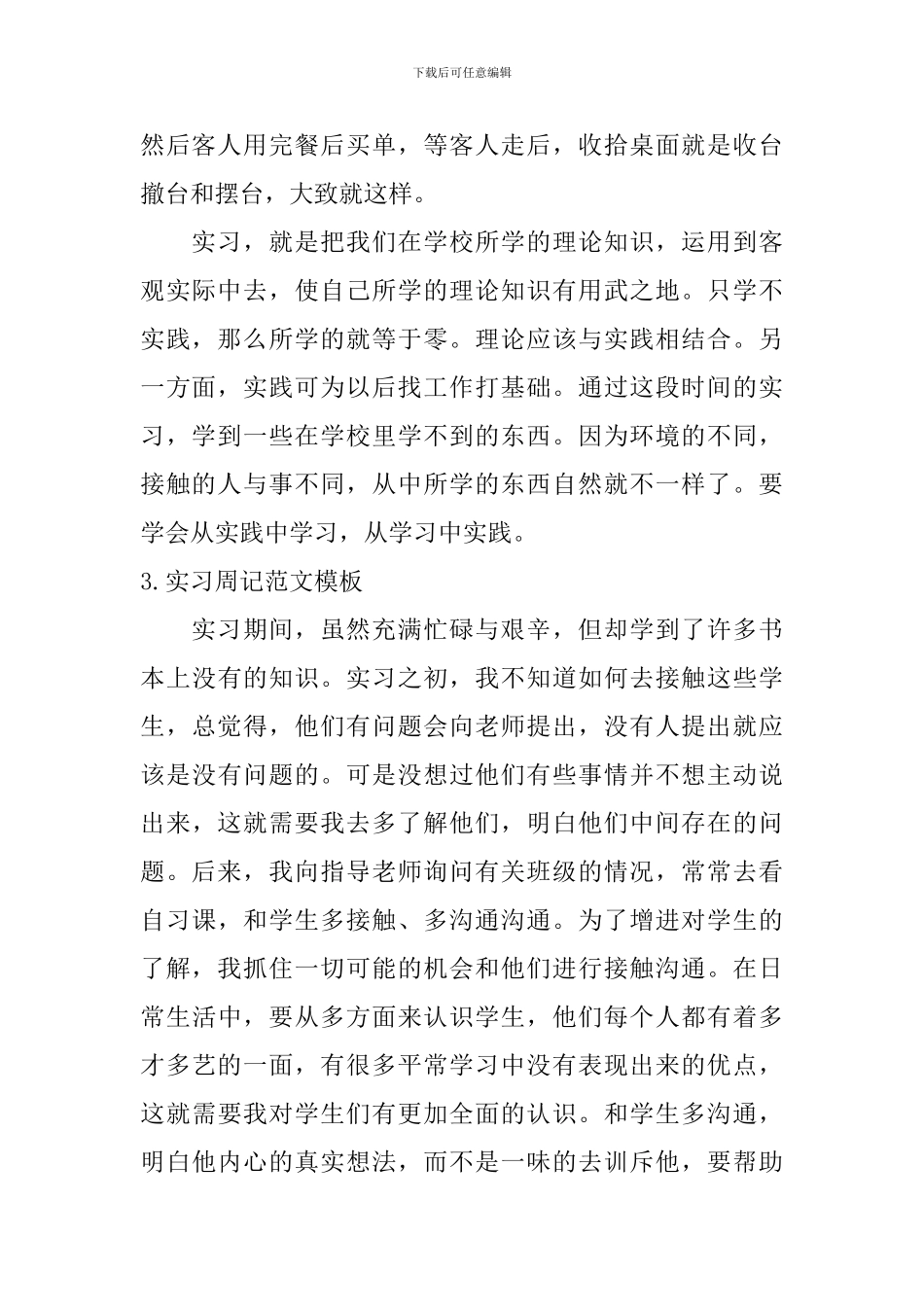 下载后可任意编辑

然后客人用完餐后买单，等客人走后，收拾桌面就是收台撤台和摆台，大致就这样。

实习，就是把我们在学校所学的理论知识，运用到客观实际中去，使自己所学的理论知识有用武之地。只学不实践，那么所学的就等于零。理论应该与实践相结合。另一方面，实践可为以后找工作打基础。通过这段时间的实习，学到一些在学校里学不到的东西。因为环境的不同，接触的人与事不同，从中所学的东西自然就不一样了。要学会从实践中学习，从学习中实践。

3.实习周记范文模板

实习期间，虽然充满忙碌与艰辛，但却学到了许多书本上没有的知识。实习之初，我不知道如何去接触这些学生，总觉得，他们有问题会向老师提出，没有人提出就应该是没有问题的。可是没想过他们有些事情并不想主动说出来，这就需要我去多了解他们，明白他们中间存在的问题。后来，我向指导老师询问有关班级的情况，常常去看自习课，和学生多接触、多沟通沟通。为了增进对学生的了解，我抓住一切可能的机会和他们进行接触沟通。在日常生活中，要从多方面来认识学生，他们每个人都有着多才多艺的一面，有很多平常学习中没有表现出来的优点，这就需要我对学生们有更加全面的认识。和学生多沟通，明白他内心的真实想法，而不是一味的去训斥他，要帮助